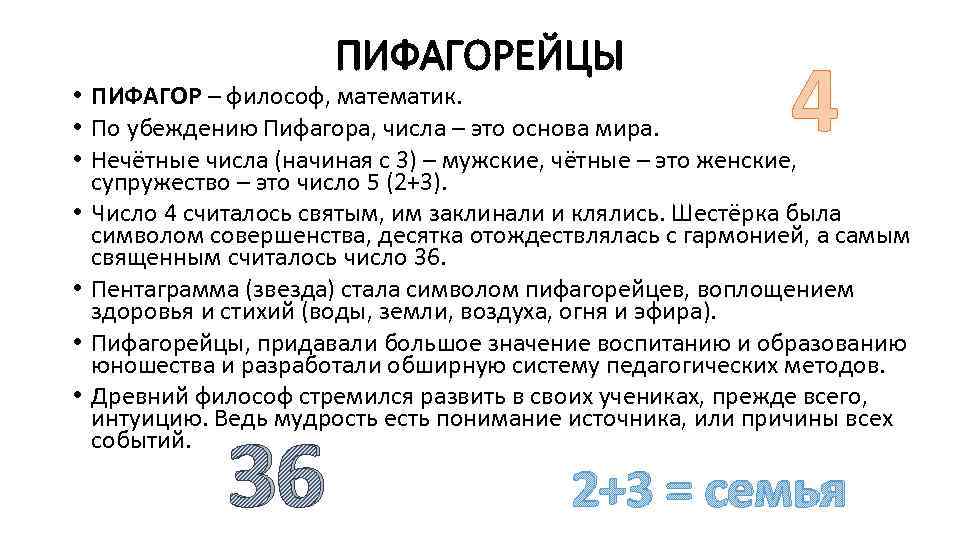 ПИФАГОРЕЙЦЫ

4

• ПИФАГОР – философ, математик.
• По убеждению Пифагора, числа – это основа мира.
• Нечётные числа (начиная с 3) – мужские, чётные – это женские, супружество – это число 5 (2+3).
• Число 4 считалось святым, им заклинали и клялись. Шестёрка была символом совершенства, десятка отождествлялась с гармонией, а самым священным считалось число 36.
• Пентаграмма (звезда) стала символом пифагорейцев, воплощением здоровья и стихий (воды, земли, воздуха, огня и эфира).
• Пифагорейцы, придавали большое значение воспитанию и образованию юношества и разработали обширную систему педагогических методов.
• Древний философ стремился развить в своих учениках, прежде всего, интуицию. Ведь мудрость есть понимание источника, или причины всех событий.

36

2+3 = семья